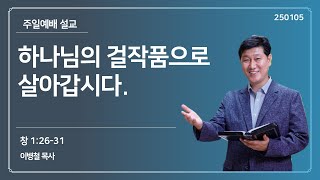 주일예배 설교

250105

하나님의 걸작품으로 살아갑시다.

창 1:26-31

이병철 목사